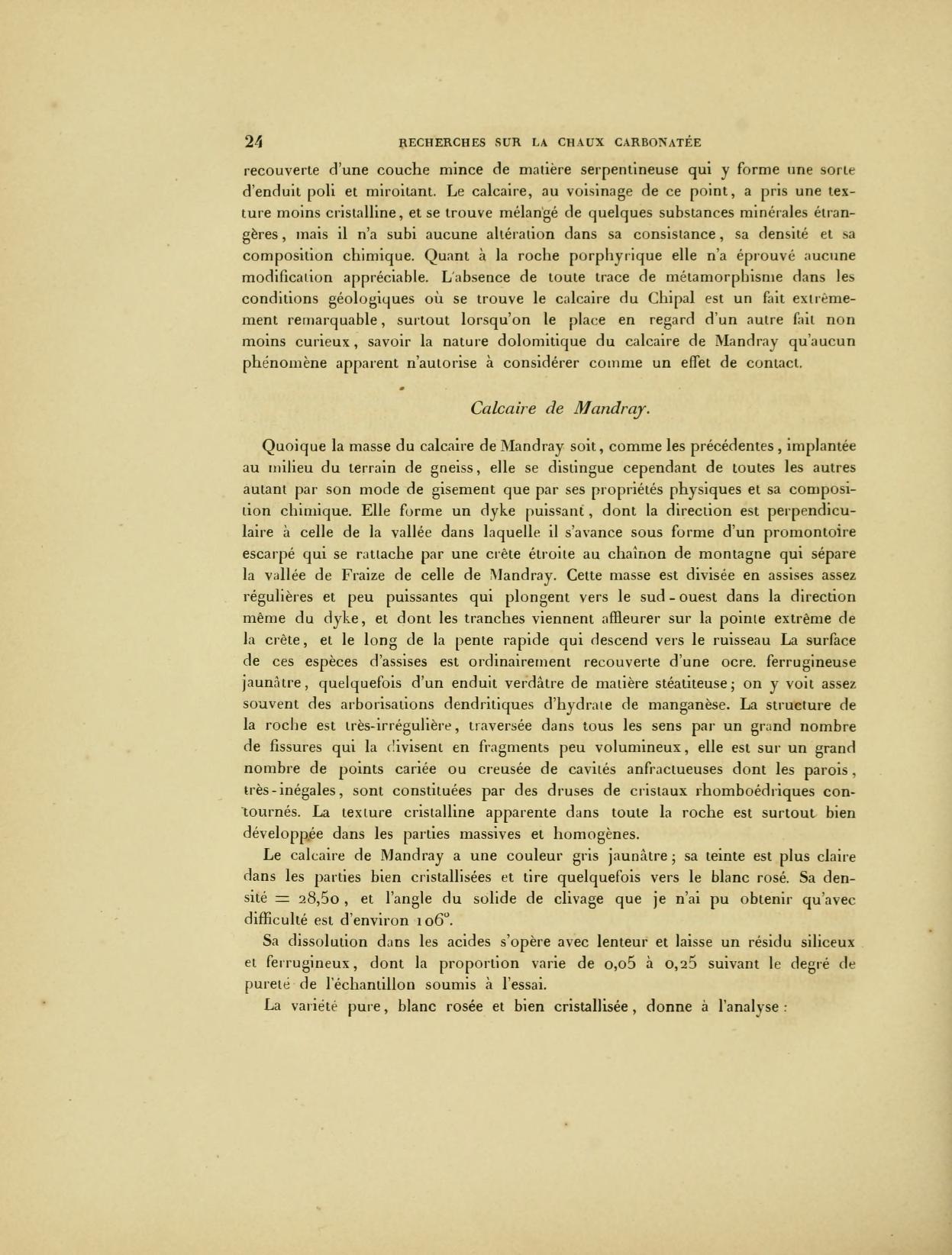 24 RECHERCHES SUR LA CHAUX CARBONATÉE

recouverte d'une couche mince de matière serpentineuse qui y forme une sorte d'enduit poli et miroitant. Le calcaire, au voisinage de ce point, a pris une texture moins cristalline, et se trouve mélangé de quelques substances minérales étrangères, mais il n'a subi aucune altération dans sa consistance, sa densité et sa composition chimique. Quant à la roche porphyrique elle n'a éprouvé aucune modification appréciable. L'absence de toute trace de métamorphisme dans les conditions géologiques où se trouve le calcaire du Chipal est un fait extrêmement remarquable, surtout lorsqu'on le place en regard d'un autre fait non moins curieux, savoir la nature dolomitique du calcaire de Mandray qu'aucun phénomène apparent n'autorise à considérer comme un effet de contact.

Calcaire de Mandray.

Quoique la masse du calcaire de Mandray soit, comme les précédentes, implantée au milieu du terrain de gneiss, elle se distingue cependant de toutes les autres autant par son mode de gisement que par ses propriétés physiques et sa composition chimique. Elle forme un dyke puissant, dont la direction est perpendiculaire à celle de la vallée dans laquelle il s'avance sous forme d'un promontoire escarpé qui se rattache par une crête étroite au chaînon de montagne qui sépare la vallée de Fraize de celle de Mandray. Cette masse est divisée en assises assez régulières et peu puissantes qui plongent vers le sud-ouest dans la direction même du dyke, et dont les tranches viennent affleurer sur la pointe extrême de la crête, et le long de la pente rapide qui descend vers le ruisseau La surface de ces espèces d'assises est ordinairement recouverte d'une ocre. ferrugineuse jaunâtre, quelquefois d'un enduit verdâtre de matière stéatiteuse; on y voit assez souvent des arborisations dendritiques d'hydrate de manganèse. La structure de la roche est très-irrégulière, traversée dans tous les sens par un grand nombre de fissures qui la divisent en fragments peu volumineux, elle est sur un grand nombre de points cariée ou creusée de cavités anfractueuses dont les parois, très-inégales, sont constituées par des druses de cristaux rhomboédriques contournés. La texture cristalline apparente dans toute la roche est surtout bien développée dans les parties massives et homogènes.

Le calcaire de Mandray a une couleur gris jaunâtre; sa teinte est plus claire dans les parties bien cristallisées et tire quelquefois vers le blanc rosé. Sa densité = 28,50, et l'angle du solide de clivage que je n'ai pu obtenir qu'avec difficulté est d'environ 106°.

Sa dissolution dans les acides s'opère avec lenteur et laisse un résidu siliceux et ferrugineux, dont la proportion varie de 0,05 à 0,25 suivant le degré de pureté de l'échantillon soumis à l'essai.

La variété pure, blanc rosée et bien cristallisée, donne à l'analyse :